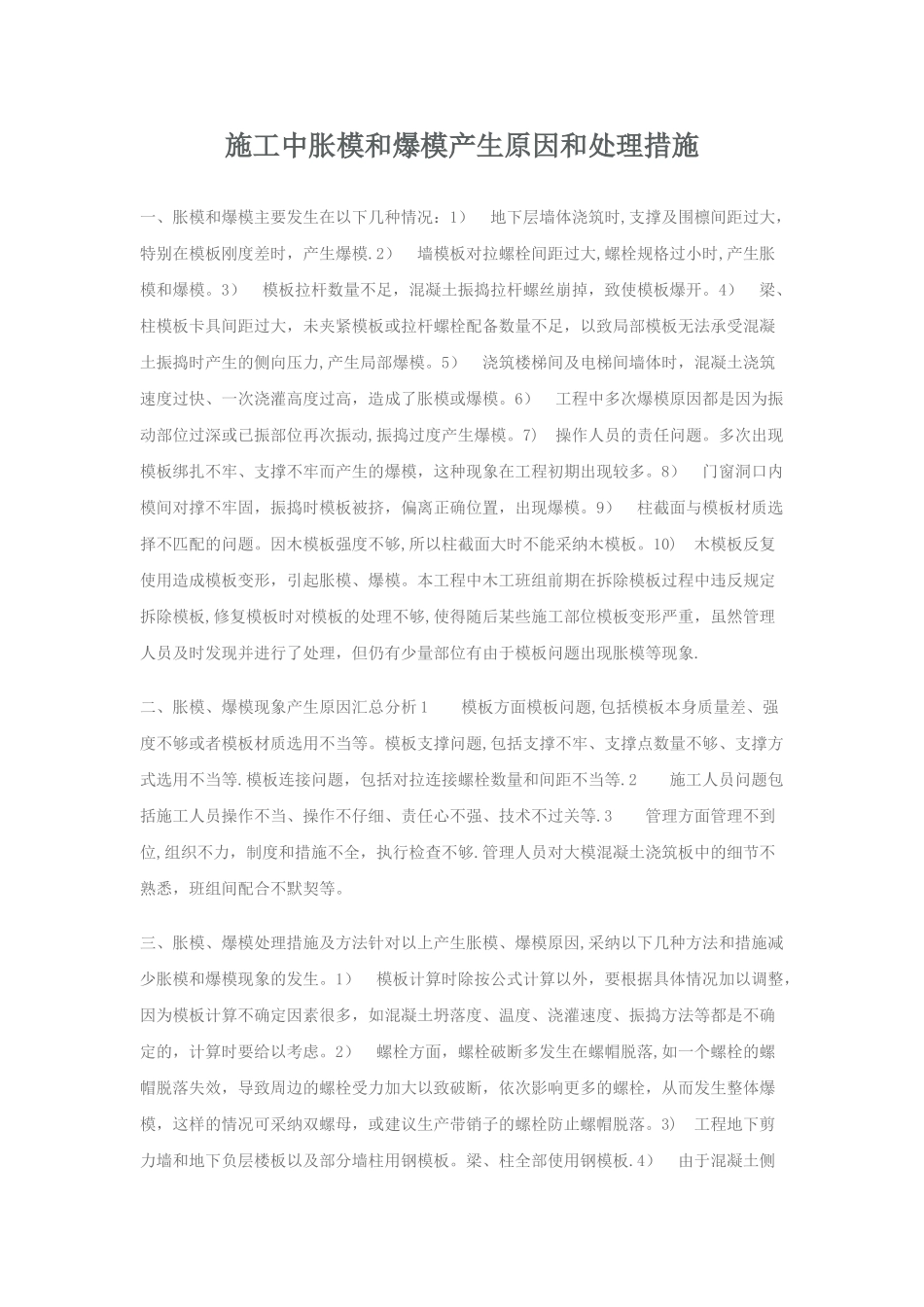 施工中胀模和爆模产生原因和处理措施

一、胀模和爆模主要发生在以下几种情况：1） 地下层墙体浇筑时,支撑及围檩间距过大,特别在模板刚度差时，产生爆模.2） 墙模板对拉螺栓间距过大,螺栓规格过小时,产生胀模和爆模。3） 模板拉杆数量不足，混凝土振捣拉杆螺丝崩掉，致使模板爆开。4） 梁、柱模板卡具间距过大，未夹紧模板或拉杆螺栓配备数量不足，以致局部模板无法承受混凝土振捣时产生的侧向压力,产生局部爆模。5） 浇筑楼梯间及电梯间墙体时，混凝土浇筑速度过快、一次浇灌高度过高，造成了胀模或爆模。6） 工程中多次爆模原因都是因为振动部位过深或已振部位再次振动,振捣过度产生爆模。7） 操作人员的责任问题。多次出现模板绑扎不牢、支撑不牢而产生的爆模，这种现象在工程初期出现较多。8） 门窗洞口内模间对撑不牢固，振捣时模板被挤，偏离正确位置，出现爆模。9） 柱截面与模板材质选择不匹配的问题。因木模板强度不够,所以柱截面大时不能采纳木模板。10） 木模板反复使用造成模板变形，引起胀模、爆模。本工程中木工班组前期在拆除模板过程中违反规定拆除模板,修复模板时对模板的处理不够,使得随后某些施工部位模板变形严重，虽然管理人员及时发现并进行了处理，但仍有少量部位有由于模板问题出现胀模等现象.

二、胀模、爆模现象产生原因汇总分析1 模板方面模板问题,包括模板本身质量差、强度不够或者模板材质选用不当等。模板支撑问题,包括支撑不牢、支撑点数量不够、支撑方式选用不当等.模板连接问题，包括对拉连接螺栓数量和间距不当等.2 施工人员问题包括施工人员操作不当、操作不仔细、责任心不强、技术不过关等.3 管理方面管理不到位,组织不力，制度和措施不全，执行检查不够.管理人员对大模混凝土浇筑板中的细节不熟悉，班组间配合不默契等。

三、胀模、爆模处理措施及方法针对以上产生胀模、爆模原因,采纳以下几种方法和措施减少胀模和爆模现象的发生。1） 模板计算时除按公式计算以外，要根据具体情况加以调整,因为模板计算不确定因素很多，如混凝土坍落度、温度、浇灌速度、振捣方法等都是不确定的，计算时要给以考虑。2） 螺栓方面，螺栓破断多发生在螺帽脱落,如一个螺栓的螺帽脱落失效，导致周边的螺栓受力加大以致破断，依次影响更多的螺栓，从而发生整体爆模，这样的情况可采纳双螺母，或建议生产带销子的螺栓防止螺帽脱落。3） 工程地下剪力墙和地下负层楼板以及部分墙柱用钢模板。梁、柱全部使用钢模板.4） 由于混凝土侧